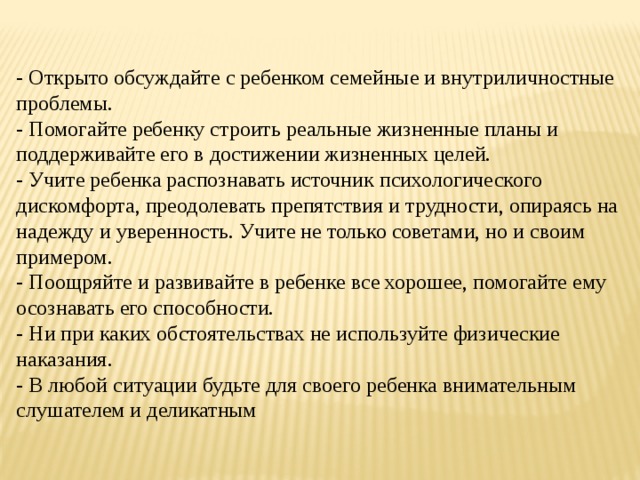 - Открыто обсуждайте с ребенком семейные и внутриличностные проблемы.
- Помогайте ребенку строить реальные жизненные планы и поддерживайте его в достижении жизненных целей.
- Учите ребенка распознавать источник психологического дискомфорта, преодолевать препятствия и трудности, опираясь на надежду и уверенность. Учите не только советами, но и своим примером.
- Поощряйте и развивайте в ребенке все хорошее, помогайте ему осознавать его способности.
- Ни при каких обстоятельствах не используйте физические наказания.
- В любой ситуации будьте для своего ребенка внимательным слушателем и деликатным